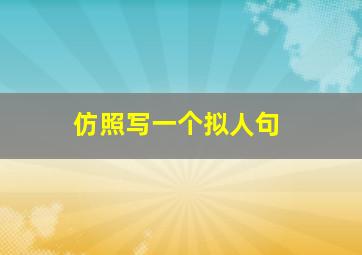 仿照写一个拟人句